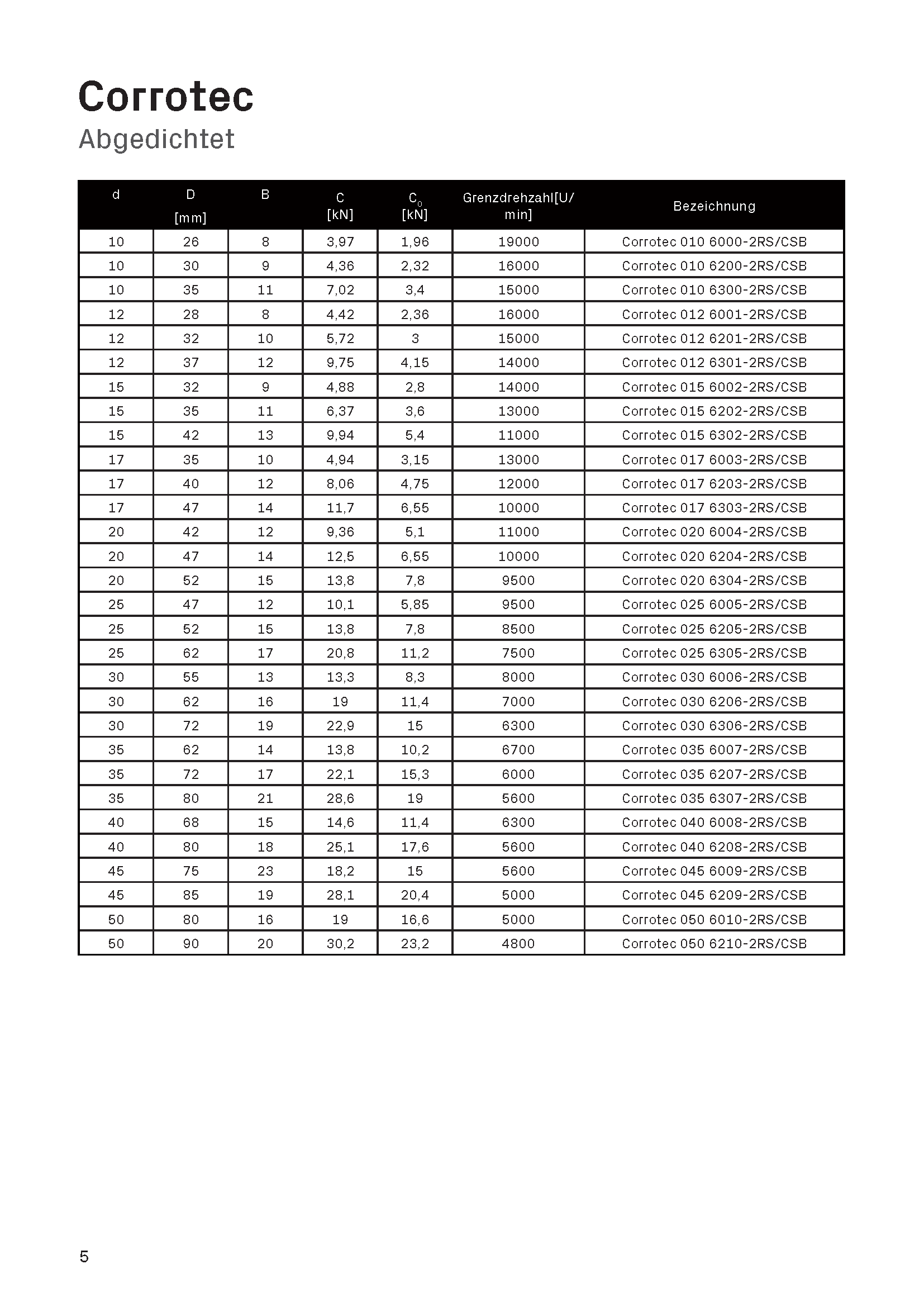 Corrotec
Abgedichtet

| d | D [mm] | B | C [kN] | $C_0$ [kN] | Grenzdrehzahl[U/min] | Bezeichnung |
|---|---|---|---|---|---|---|
| 10 | 26 | 8 | 3,97 | 1,96 | 19000 | Corrotec 010 6000-2RS/CSB |
| 10 | 30 | 9 | 4,36 | 2,32 | 16000 | Corrotec 010 6200-2RS/CSB |
| 10 | 35 | 11 | 7,02 | 3,4 | 15000 | Corrotec 010 6300-2RS/CSB |
| 12 | 28 | 8 | 4,42 | 2,36 | 16000 | Corrotec 012 6001-2RS/CSB |
| 12 | 32 | 10 | 5,72 | 3 | 15000 | Corrotec 012 6201-2RS/CSB |
| 12 | 37 | 12 | 9,75 | 4,15 | 14000 | Corrotec 012 6301-2RS/CSB |
| 15 | 32 | 9 | 4,88 | 2,8 | 14000 | Corrotec 015 6002-2RS/CSB |
| 15 | 35 | 11 | 6,37 | 3,6 | 13000 | Corrotec 015 6202-2RS/CSB |
| 15 | 42 | 13 | 9,94 | 5,4 | 11000 | Corrotec 015 6302-2RS/CSB |
| 17 | 35 | 10 | 4,94 | 3,15 | 13000 | Corrotec 017 6003-2RS/CSB |
| 17 | 40 | 12 | 8,06 | 4,75 | 12000 | Corrotec 017 6203-2RS/CSB |
| 17 | 47 | 14 | 11,7 | 6,55 | 10000 | Corrotec 017 6303-2RS/CSB |
| 20 | 42 | 12 | 9,36 | 5,1 | 11000 | Corrotec 020 6004-2RS/CSB |
| 20 | 47 | 14 | 12,5 | 6,55 | 10000 | Corrotec 020 6204-2RS/CSB |
| 20 | 52 | 15 | 13,8 | 7,8 | 9500 | Corrotec 020 6304-2RS/CSB |
| 25 | 47 | 12 | 10,1 | 5,85 | 9500 | Corrotec 025 6005-2RS/CSB |
| 25 | 52 | 15 | 13,8 | 7,8 | 8500 | Corrotec 025 6205-2RS/CSB |
| 25 | 62 | 17 | 20,8 | 11,2 | 7500 | Corrotec 025 6305-2RS/CSB |
| 30 | 55 | 13 | 13,3 | 8,3 | 8000 | Corrotec 030 6006-2RS/CSB |
| 30 | 62 | 16 | 19 | 11,4 | 7000 | Corrotec 030 6206-2RS/CSB |
| 30 | 72 | 19 | 22,9 | 15 | 6300 | Corrotec 030 6306-2RS/CSB |
| 35 | 62 | 14 | 13,8 | 10,2 | 6700 | Corrotec 035 6007-2RS/CSB |
| 35 | 72 | 17 | 22,1 | 15,3 | 6000 | Corrotec 035 6207-2RS/CSB |
| 35 | 80 | 21 | 28,6 | 19 | 5600 | Corrotec 035 6307-2RS/CSB |
| 40 | 68 | 15 | 14,6 | 11,4 | 6300 | Corrotec 040 6008-2RS/CSB |
| 40 | 80 | 18 | 25,1 | 17,6 | 5600 | Corrotec 040 6208-2RS/CSB |
| 45 | 75 | 23 | 18,2 | 15 | 5600 | Corrotec 045 6009-2RS/CSB |
| 45 | 85 | 19 | 28,1 | 20,4 | 5000 | Corrotec 045 6209-2RS/CSB |
| 50 | 80 | 16 | 19 | 16,6 | 5000 | Corrotec 050 6010-2RS/CSB |
| 50 | 90 | 20 | 30,2 | 23,2 | 4800 | Corrotec 050 6210-2RS/CSB |

5